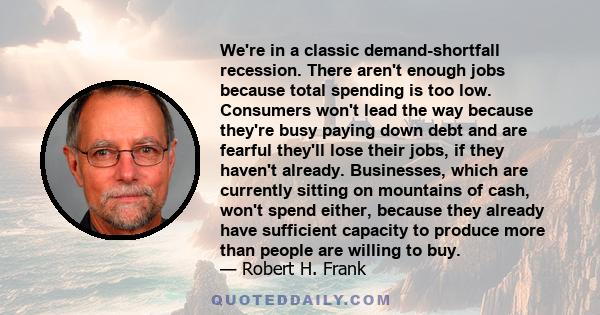 We're in a classic demand-shortfall recession. There aren't enough jobs because total spending is too low. Consumers won't lead the way because they're busy paying down debt and are fearful they'll lose their jobs, if they haven't already. Businesses, which are currently sitting on mountains of cash, won't spend either, because they already have sufficient capacity to produce more than people are willing to buy.
— Robert H. Frank

QUOTEDDAILY.COM